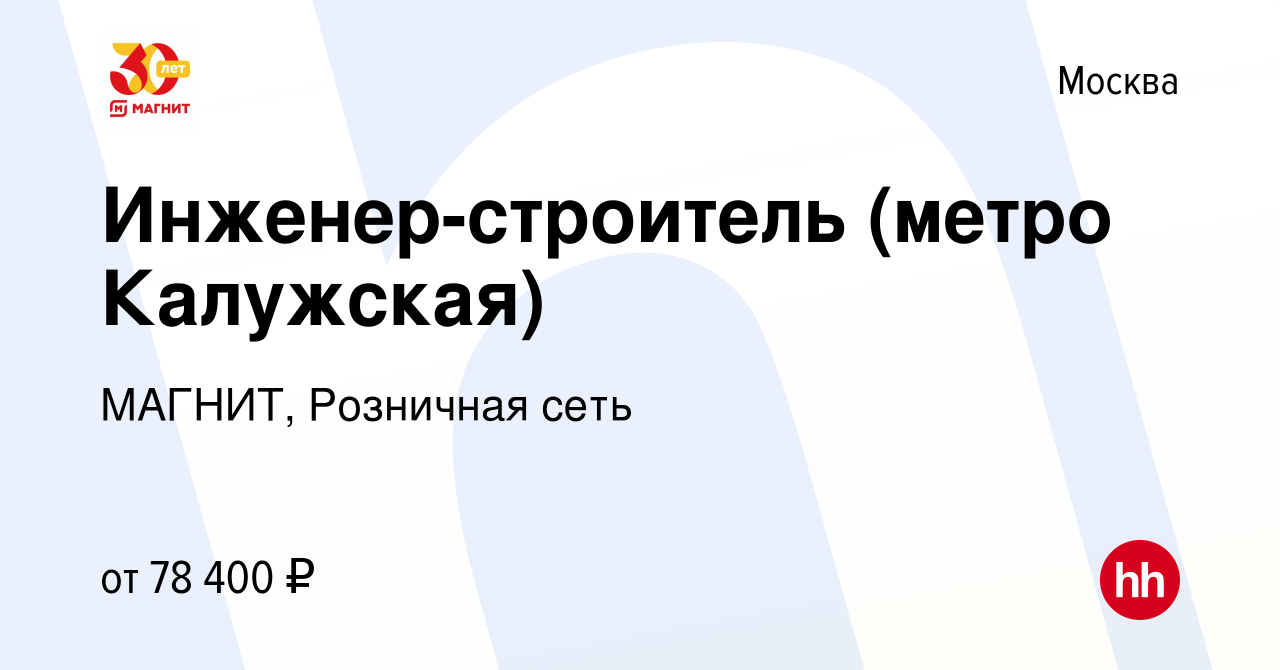 30 лет
МАГНИТ

Москва

Инженер-строитель (метро Калужская)

МАГНИТ, Розничная сеть

от 78 400 ₽

hh